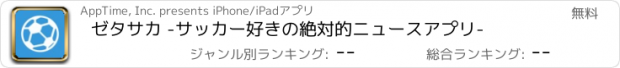 AppTime, Inc. presents iPhone/iPadアプリ

無料

ゼタサカ -サッカー好きの絶対的ニュースアプリ-

ジャンル別ランキング: --

総合ランキング: --